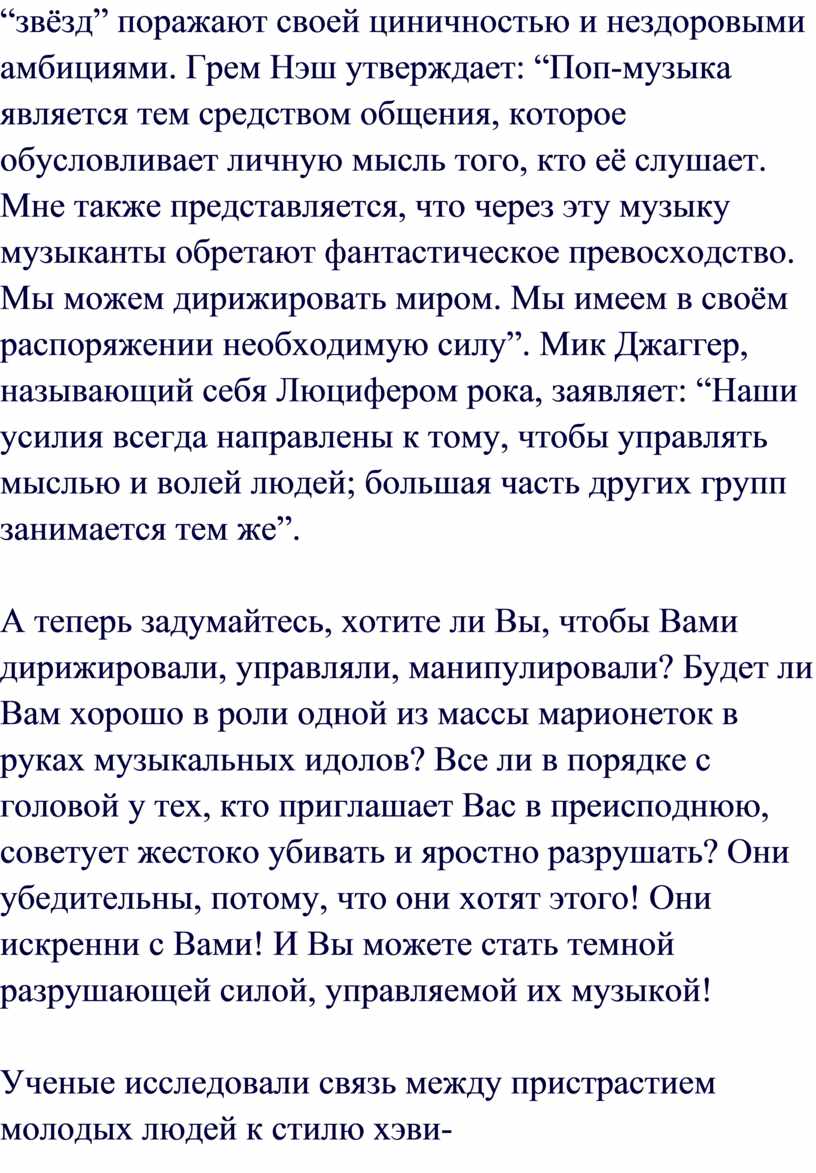 “звёзд” поражают своей циничностью и нездоровыми амбициями. Грем Нэш утверждает: “Поп-музыка является тем средством общения, которое обусловливает личную мысль того, кто её слушает. Мне также представляется, что через эту музыку музыканты обретают фантастическое превосходство. Мы можем дирижировать миром. Мы имеем в своём распоряжении необходимую силу”. Мик Джаггер, называющий себя Люцифером рока, заявляет: “Наши усилия всегда направлены к тому, чтобы управлять мыслью и волей людей; большая часть других групп занимается тем же”.

А теперь задумайтесь, хотите ли Вы, чтобы Вами дирижировали, управляли, манипулировали? Будет ли Вам хорошо в роли одной из массы марионеток в руках музыкальных идолов? Все ли в порядке с головой у тех, кто приглашает Вас в преисподнюю, советует жестоко убивать и яростно разрушать? Они убедительны, потому, что они хотят этого! Они искренни с Вами! И Вы можете стать темной разрушающей силой, управляемой их музыкой!

Ученые исследовали связь между пристрастием молодых людей к стилю хэви-